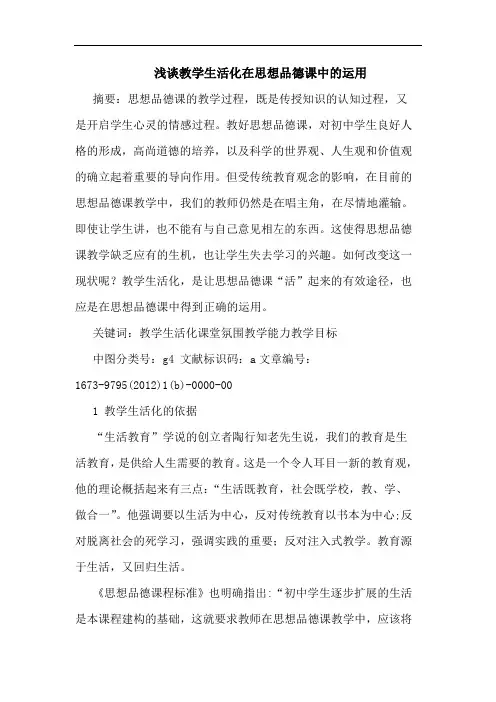 浅谈教学生活化在思想品德课中的运用

摘要：思想品德课的教学过程，既是传授知识的认知过程，又是开启学生心灵的情感过程。教好思想品德课，对初中学生良好人格的形成，高尚道德的培养，以及科学的世界观、人生观和价值观的确立起着重要的导向作用。但受传统教育观念的影响，在目前的思想品德课教学中，我们的教师仍然是在唱主角，在尽情地灌输。即使让学生讲，也不能有与自己意见相左的东西。这使得思想品德课教学缺乏应有的生机，也让学生失去学习的兴趣。如何改变这一现状呢？教学生活化，是让思想品德课“活”起来的有效途径，也应是在思想品德课中得到正确的运用。

关键词：教学生活化课堂氛围教学能力教学目标

中图分类号：g4 文献标识码：a 文章编号：1673-9795(2012)1(b)-0000-00

1 教学生活化的依据

“生活教育”学说的创立者陶行知老先生说，我们的教育是生活教育，是供给人生需要的教育。这是一个令人耳目一新的教育观，他的理论概括起来有三点：“生活既教育，社会既学校，教、学、做合一”。他强调要以生活为中心，反对传统教育以书本为中心;反对脱离社会的死学习，强调实践的重要；反对注入式教学。教育源于生活，又回归生活。

《思想品德课程标准》也明确指出：“初中学生逐步扩展的生活是本课程建构的基础，这就要求教师在思想品德课教学中，应该将